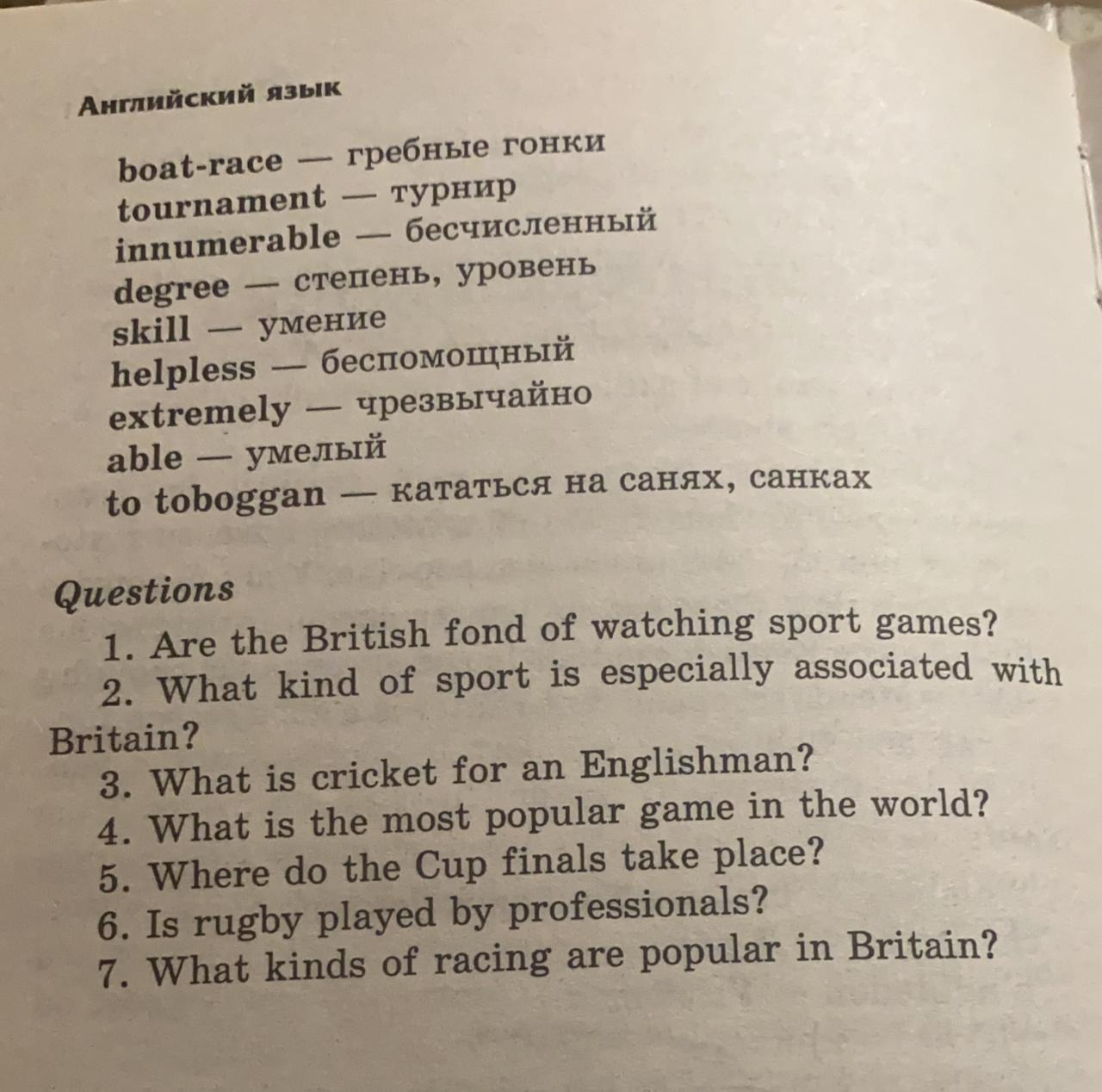 Английский язык

boat-race — гребные гонки
tournament — турнир
innumerable — бесчисленный
degree — степень, уровень
skill — умение
helpless — беспомощный
extremely — чрезвычайно
able — умелый
to toboggan — кататься на санях, санках

Questions

1. Are the British fond of watching sport games?
2. What kind of sport is especially associated with Britain?
3. What is cricket for an Englishman?
4. What is the most popular game in the world?
5. Where do the Cup finals take place?
6. Is rugby played by professionals?
7. What kinds of racing are popular in Britain?